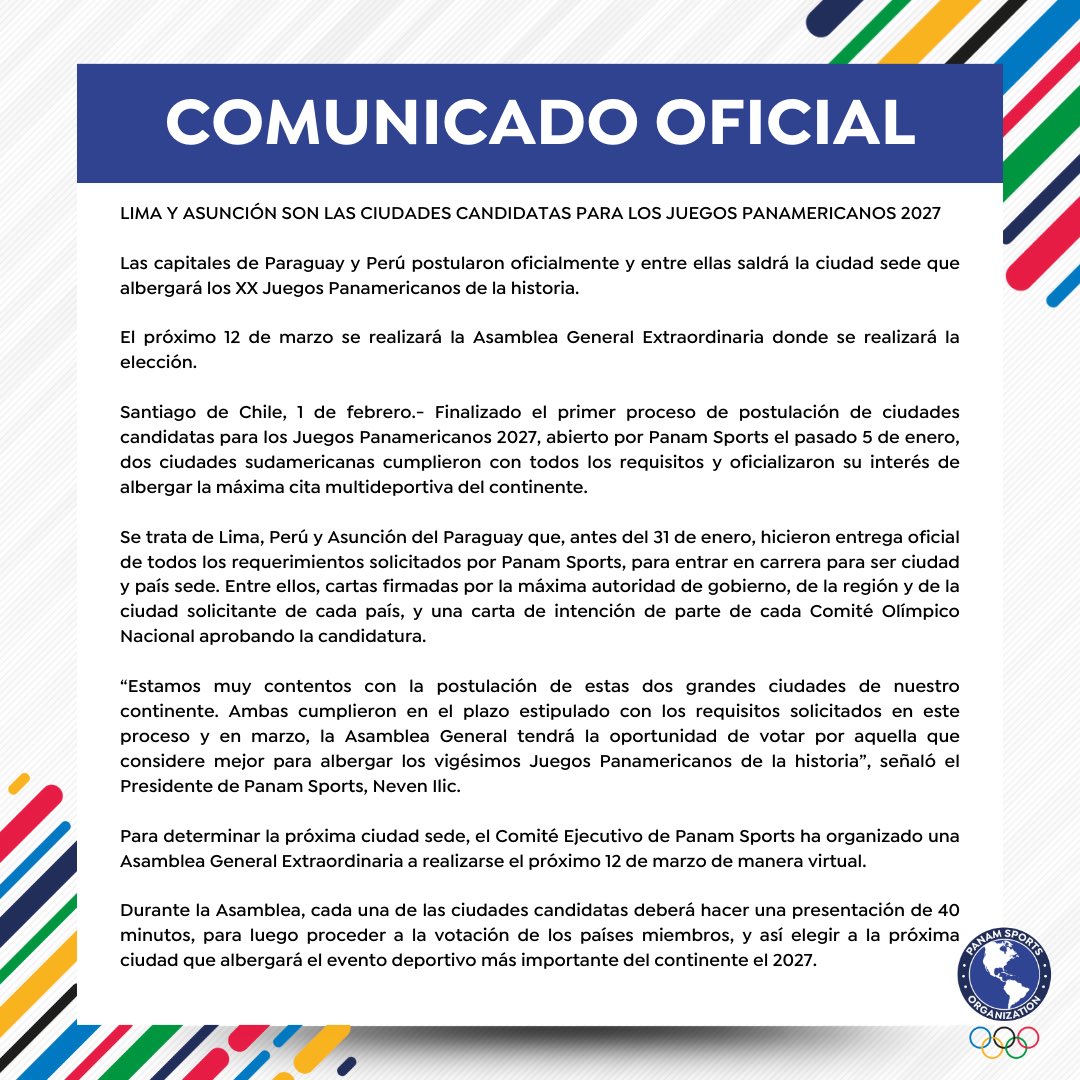 COMUNICADO OFICIAL

LIMA Y ASUNCIÓN SON LAS CIUDADES CANDIDATAS PARA LOS JUEGOS PANAMERICANOS 2027

Las capitales de Paraguay y Perú postularon oficialmente y entre ellas saldrá la ciudad sede que albergará los XX Juegos Panamericanos de la historia.

El próximo 12 de marzo se realizará la Asamblea General Extraordinaria donde se realizará la elección.

Santiago de Chile, 1 de febrero.- Finalizado el primer proceso de postulación de ciudades candidatas para los Juegos Panamericanos 2027, abierto por Panam Sports el pasado 5 de enero, dos ciudades sudamericanas cumplieron con todos los requisitos y oficializaron su interés de albergar la máxima cita multideportiva del continente.

Se trata de Lima, Perú y Asunción del Paraguay que, antes del 31 de enero, hicieron entrega oficial de todos los requerimientos solicitados por Panam Sports, para entrar en carrera para ser ciudad y país sede. Entre ellos, cartas firmadas por la máxima autoridad de gobierno, de la región y de la ciudad solicitante de cada país, y una carta de intención de parte de cada Comité Olímpico Nacional aprobando la candidatura.

"Estamos muy contentos con la postulación de estas dos grandes ciudades de nuestro continente. Ambas cumplieron en el plazo estipulado con los requisitos solicitados en este proceso y en marzo, la Asamblea General tendrá la oportunidad de votar por aquella que considere mejor para albergar los vigésimos Juegos Panamericanos de la historia", señaló el Presidente de Panam Sports, Neven Ilic.

Para determinar la próxima ciudad sede, el Comité Ejecutivo de Panam Sports ha organizado una Asamblea General Extraordinaria a realizarse el próximo 12 de marzo de manera virtual.

Durante la Asamblea, cada una de las ciudades candidatas deberá hacer una presentación de 40 minutos, para luego proceder a la votación de los países miembros, y así elegir a la próxima ciudad que albergará el evento deportivo más importante del continente el 2027.

PANAM SPORTS
ORGANIZATION